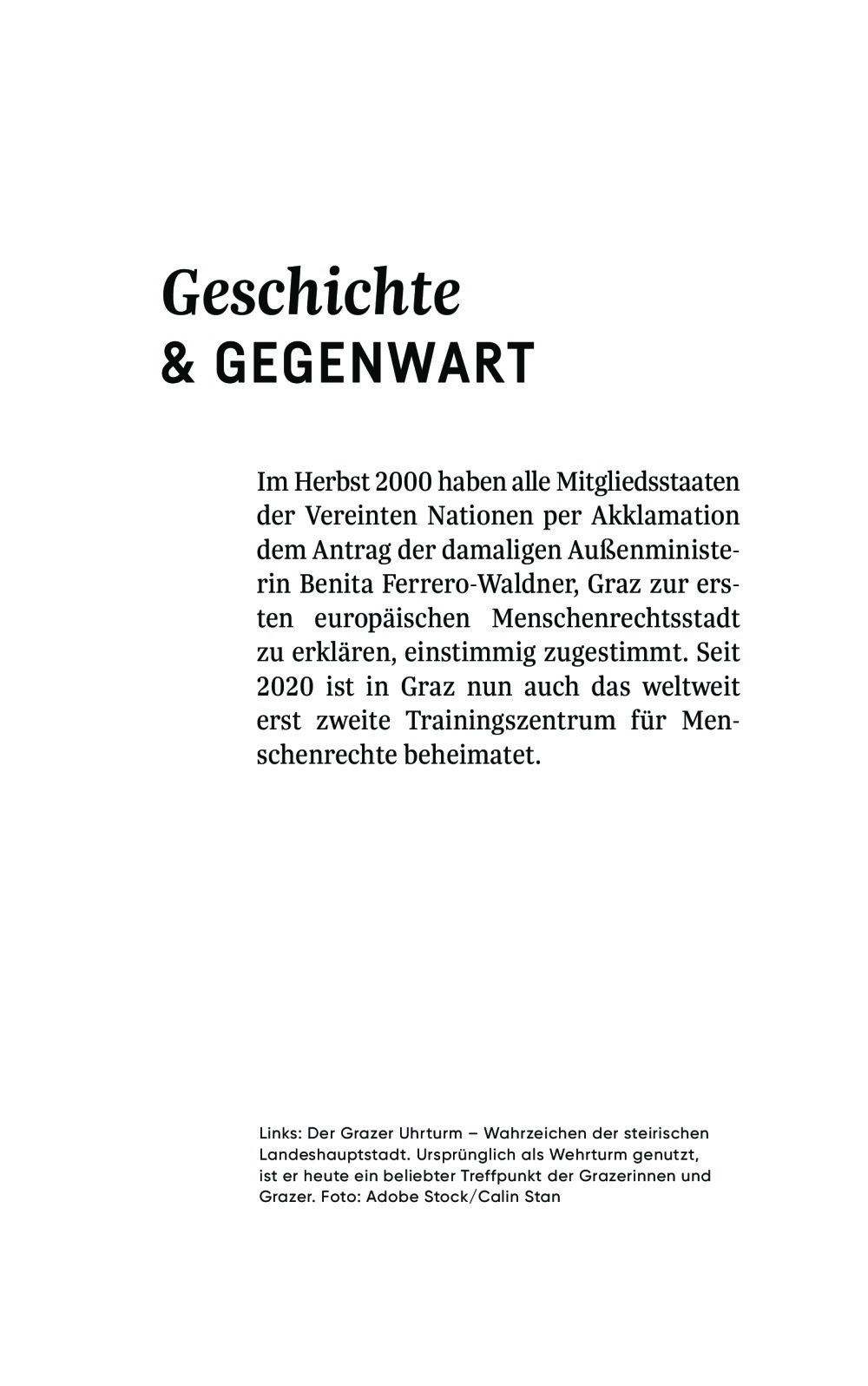 Geschichte
& GEGENWART

Im Herbst 2000 haben alle Mitgliedsstaaten der Vereinten Nationen per Akklamation dem Antrag der damaligen Außenministerin Benita Ferrero-Waldner, Graz zur ersten europäischen Menschenrechtsstadt zu erklären, einstimmig zugestimmt. Seit 2020 ist in Graz nun auch das weltweit erst zweite Trainingszentrum für Menschenrechte beheimatet.

Links: Der Grazer Uhrturm – Wahrzeichen der steirischen Landeshauptstadt. Ursprünglich als Wehrturm genutzt, ist er heute ein beliebter Treffpunkt der Grazerinnen und Grazer. Foto: Adobe Stock/Calin Stan